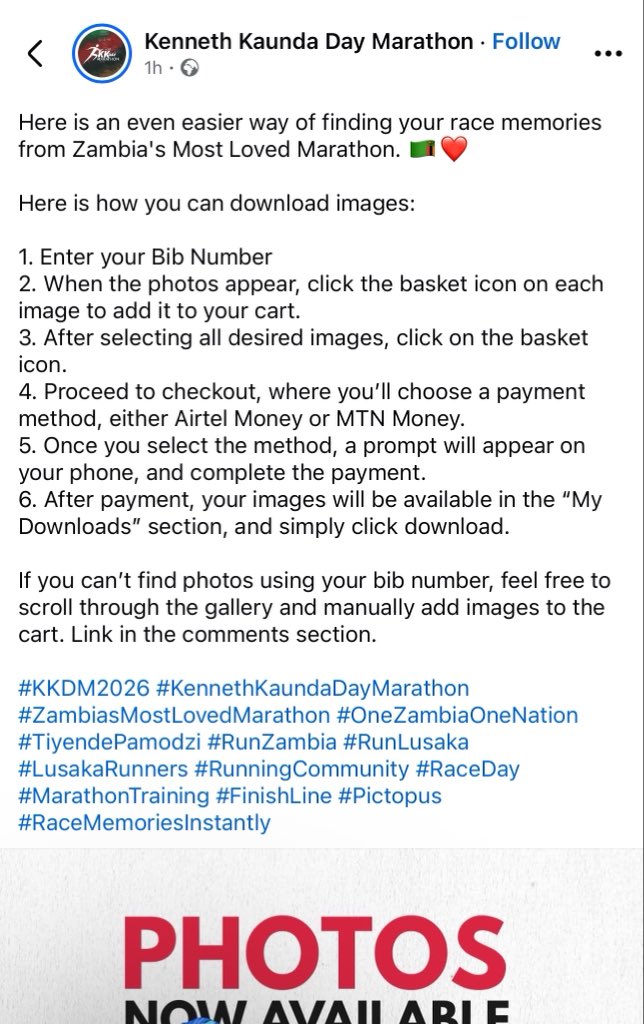 Kenneth Kaunda Day Marathon · Follow
1h ·

Here is an even easier way of finding your race memories from Zambia's Most Loved Marathon. 🇿🇲❤️

Here is how you can download images:

1. Enter your Bib Number
2. When the photos appear, click the basket icon on each image to add it to your cart.
3. After selecting all desired images, click on the basket icon.
4. Proceed to checkout, where you'll choose a payment method, either Airtel Money or MTN Money.
5. Once you select the method, a prompt will appear on your phone, and complete the payment.
6. After payment, your images will be available in the "My Downloads" section, and simply click download.

If you can't find photos using your bib number, feel free to scroll through the gallery and manually add images to the cart. Link in the comments section.

#KKDM2026 #KennethKaundaDayMarathon #ZambiasMostLovedMarathon #OneZambiaOneNation #TiyendePamodzi #RunZambia #RunLusaka #LusakaRunners #RunningCommunity #RaceDay #MarathonTraining #FinishLine #Pictopus #RaceMemoriesInstantly

PHOTOS
NOW AVAILABLE